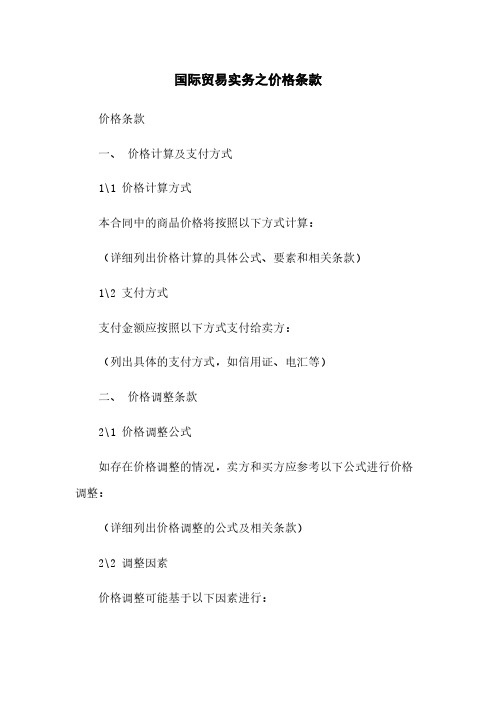 国际贸易实务之价格条款

价格条款

一、 价格计算及支付方式

1\1 价格计算方式

本合同中的商品价格将按照以下方式计算：

（详细列出价格计算的具体公式、要素和相关条款）

1\2 支付方式

支付金额应按照以下方式支付给卖方：

（列出具体的支付方式，如信用证、电汇等）

二、 价格调整条款

2\1 价格调整公式

如存在价格调整的情况，卖方和买方应参考以下公式进行价格调整：

（详细列出价格调整的公式及相关条款）

2\2 调整因素

价格调整可能基于以下因素进行：